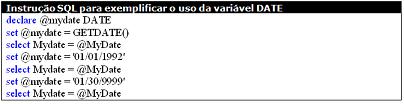 Instrução SQL para exemplificar o uso da variável DATE

declare @mydate DATE
set @mydate = GETDATE()
select Mydate = @MyDate
set @mydate = '01/01/1992'
select Mydate = @MyDate
set @mydate = '01/30/9999'
select Mydate = @MyDate